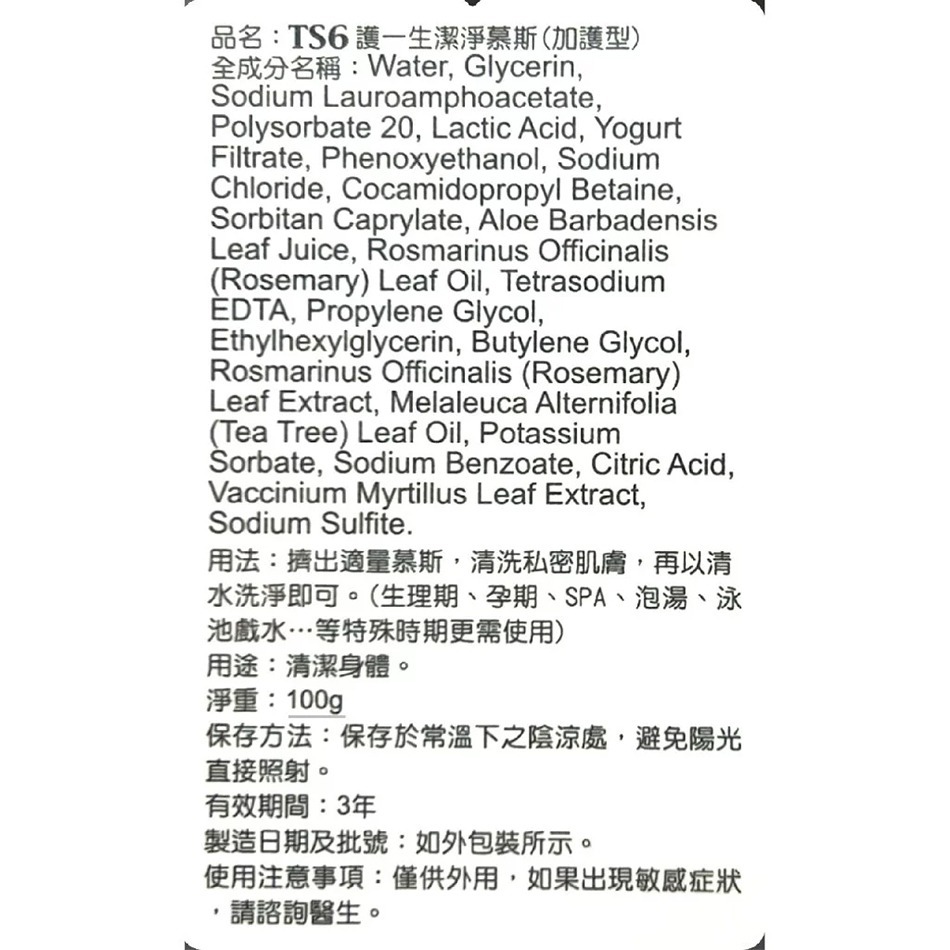 品名：TS6 護一生潔淨慕斯(加護型)
全成分名稱：Water, Glycerin, Sodium Lauroamphoacetate, Polysorbate 20, Lactic Acid, Yogurt Filtrate, Phenoxyethanol, Sodium Chloride, Cocamidopropyl Betaine, Sorbitan Caprylate, Aloe Barbadensis Leaf Juice, Rosmarinus Officinalis (Rosemary) Leaf Oil, Tetrasodium EDTA, Propylene Glycol, Ethylhexylglycerin, Butylene Glycol, Rosmarinus Officinalis (Rosemary) Leaf Extract, Melaleuca Alternifolia (Tea Tree) Leaf Oil, Potassium Sorbate, Sodium Benzoate, Citric Acid, Vaccinium Myrtillus Leaf Extract, Sodium Sulfite.
用法：擠出適量慕斯，清洗私密肌膚，再以清水洗淨即可。(生理期、孕期、SPA、泡湯、泳池戲水…等特殊時期更需使用)
用途：清潔身體。
淨重：100g
保存方法：保存於常溫下之陰涼處，避免陽光直接照射。
有效期間：3年
製造日期及批號：如外包裝所示。
使用注意事項：僅供外用，如果出現敏感症狀，請諮詢醫生。